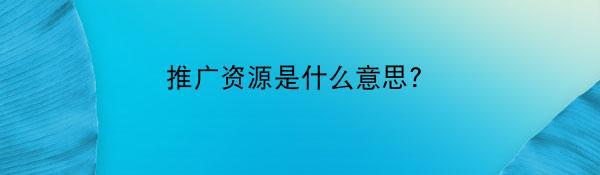 推广资源是什么意思?